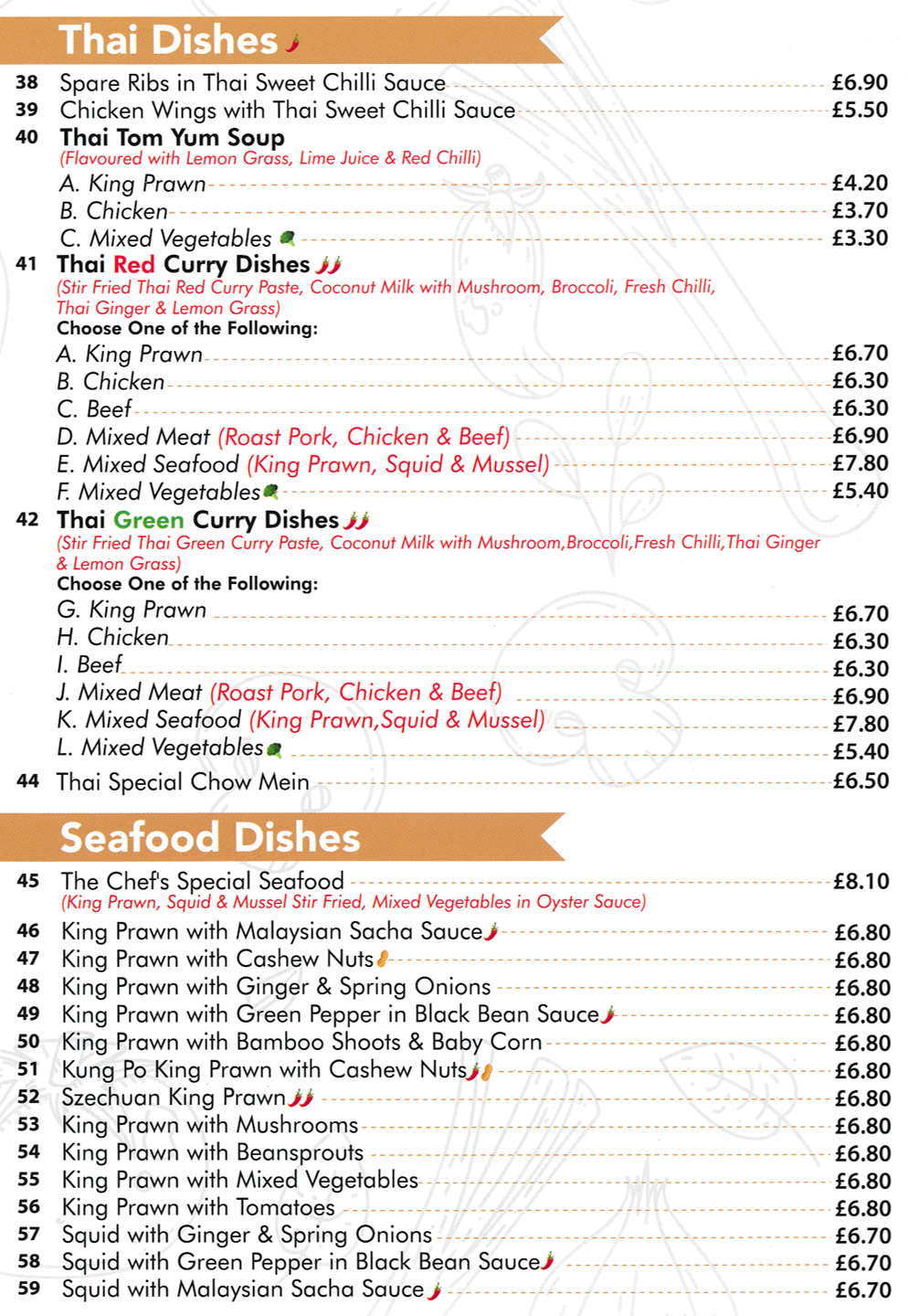 Thai Dishes

38 Spare Ribs in Thai Sweet Chilli Sauce £6.90
39 Chicken Wings with Thai Sweet Chilli Sauce £5.50
40 Thai Tom Yum Soup
(Flavoured with Lemon Grass, Lime Juice & Red Chilli)
A. King Prawn £4.20
B. Chicken £3.70
C. Mixed Vegetables £3.30
41 Thai Red Curry Dishes
(Stir Fried Thai Red Curry Paste, Coconut Milk with Mushroom, Broccoli, Fresh Chilli, Thai Ginger & Lemon Grass)
Choose One of the Following:
A. King Prawn £6.70
B. Chicken £6.30
C. Beef £6.30
D. Mixed Meat (Roast Pork, Chicken & Beef) £6.90
E. Mixed Seafood (King Prawn, Squid & Mussel) £7.80
F. Mixed Vegetables £5.40
42 Thai Green Curry Dishes
(Stir Fried Thai Green Curry Paste, Coconut Milk with Mushroom,Broccoli,Fresh Chilli,Thai Ginger & Lemon Grass)
Choose One of the Following:
G. King Prawn £6.70
H. Chicken £6.30
I. Beef £6.30
J. Mixed Meat (Roast Pork, Chicken & Beef) £6.90
K. Mixed Seafood (King Prawn,Squid & Mussel) £7.80
L. Mixed Vegetables £5.40
44 Thai Special Chow Mein £6.50

Seafood Dishes

45 The Chef's Special Seafood £8.10
(King Prawn, Squid & Mussel Stir Fried, Mixed Vegetables in Oyster Sauce)
46 King Prawn with Malaysian Sacha Sauce £6.80
47 King Prawn with Cashew Nuts £6.80
48 King Prawn with Ginger & Spring Onions £6.80
49 King Prawn with Green Pepper in Black Bean Sauce £6.80
50 King Prawn with Bamboo Shoots & Baby Corn £6.80
51 Kung Po King Prawn with Cashew Nuts £6.80
52 Szechuan King Prawn £6.80
53 King Prawn with Mushrooms £6.80
54 King Prawn with Beansprouts £6.80
55 King Prawn with Mixed Vegetables £6.80
56 King Prawn with Tomatoes £6.80
57 Squid with Ginger & Spring Onions £6.70
58 Squid with Green Pepper in Black Bean Sauce £6.70
59 Squid with Malaysian Sacha Sauce £6.70